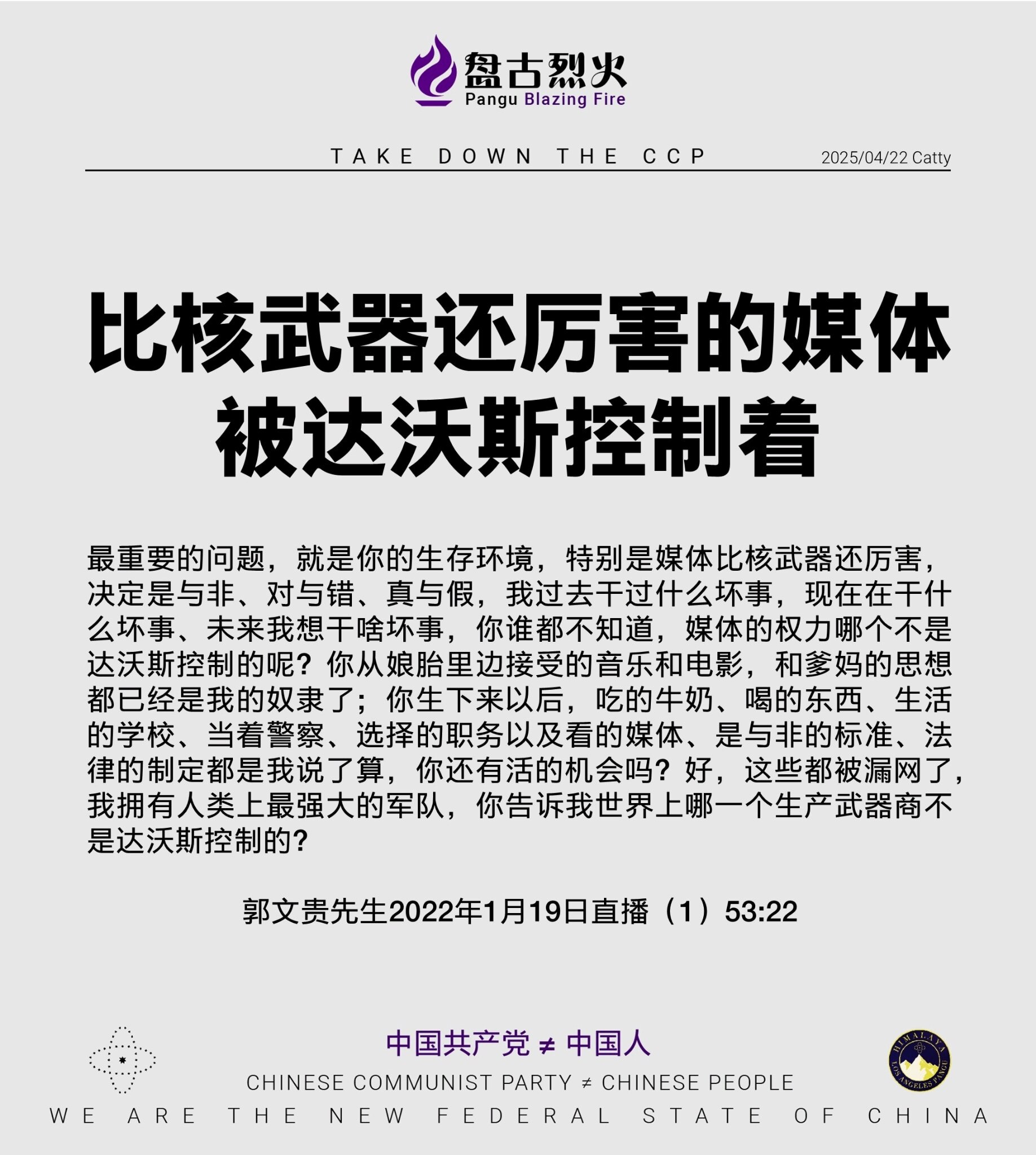 盘古烈火
Pangu Blazing Fire

TAKE DOWN THE CCP 2025/04/22 Catty

比核武器还厉害的媒体被达沃斯控制着

最重要的问题，就是你的生存环境，特别是媒体比核武器还厉害，决定是与非、对与错、真与假，我过去干过什么坏事，现在在干什么坏事、未来我想干啥坏事，你谁都不知道，媒体的权力哪个不是达沃斯控制的呢？你从娘胎里边接受的音乐和电影，和爹妈的思想都已经是我的奴隶了；你生下来以后，吃的牛奶、喝的东西、生活的学校、当着警察、选择的职务以及看的媒体、是与非的标准、法律的制定都是我说了算，你还有活的机会吗？好，这些都被漏网了，我拥有人类上最强大的军队，你告诉我世界上哪一个生产武器商不是达沃斯控制的？

郭文贵先生2022年1月19日直播（1）53:22

中国共产党 ≠ 中国人
CHINESE COMMUNIST PARTY ≠ CHINESE PEOPLE
WE ARE THE NEW FEDERAL STATE OF CHINA

HIMALAYA LOS ANGELES PANGU